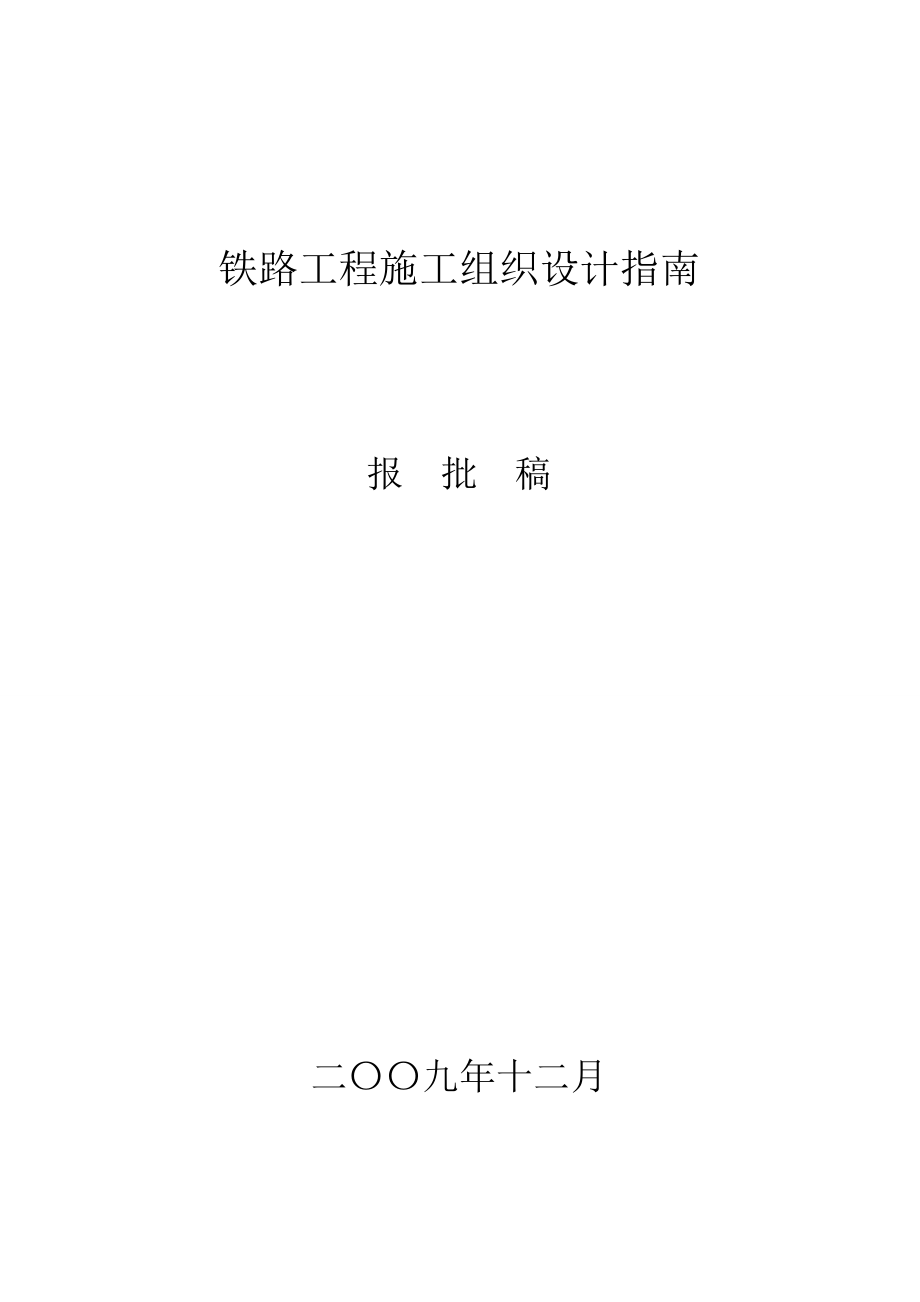 铁路工程施工组织设计指南

报　批　稿

二〇〇九年十二月